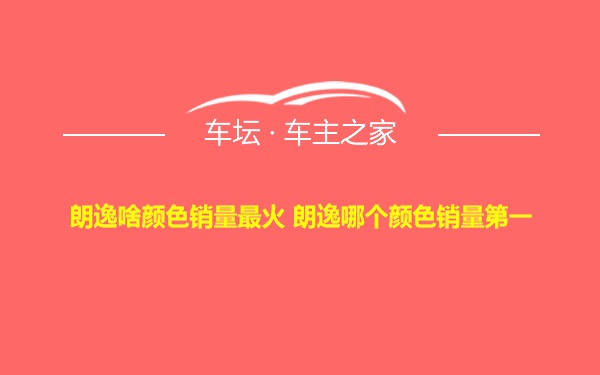 车坛 · 车主之家

朗逸啥颜色销量最火 朗逸哪个颜色销量第一